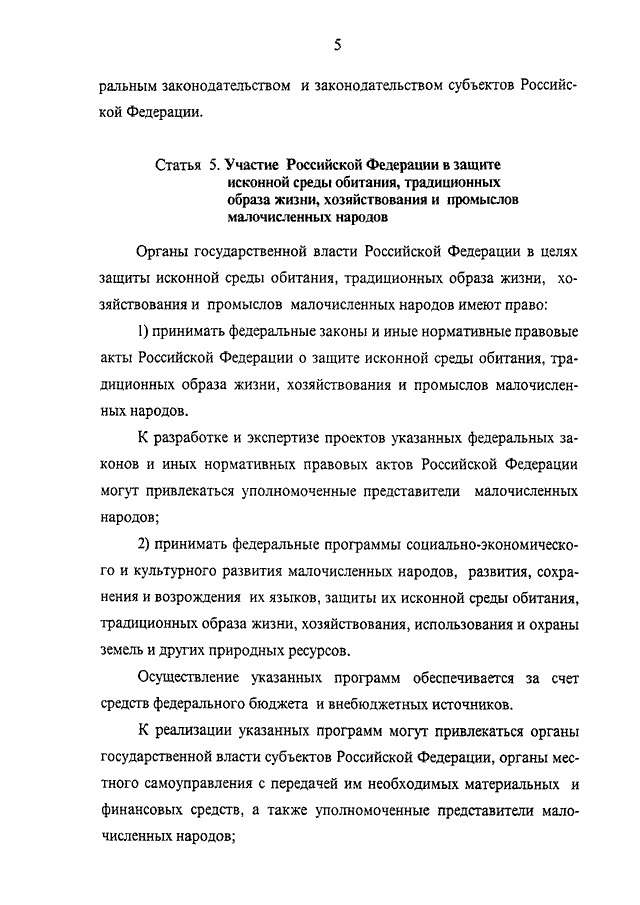 5

ральным законодательством и законодательством субъектов Российской Федерации.

Статья 5. Участие Российской Федерации в защите исконной среды обитания, традиционных образа жизни, хозяйствования и промыслов малочисленных народов

Органы государственной власти Российской Федерации в целях защиты исконной среды обитания, традиционных образа жизни, хозяйствования и промыслов малочисленных народов имеют право:

1) принимать федеральные законы и иные нормативные правовые акты Российской Федерации о защите исконной среды обитания, традиционных образа жизни, хозяйствования и промыслов малочисленных народов.

К разработке и экспертизе проектов указанных федеральных законов и иных нормативных правовых актов Российской Федерации могут привлекаться уполномоченные представители малочисленных народов;

2) принимать федеральные программы социально-экономического и культурного развития малочисленных народов, развития, сохранения и возрождения их языков, защиты их исконной среды обитания, традиционных образа жизни, хозяйствования, использования и охраны земель и других природных ресурсов.

Осуществление указанных программ обеспечивается за счет средств федерального бюджета и внебюджетных источников.

К реализации указанных программ могут привлекаться органы государственной власти субъектов Российской Федерации, органы местного самоуправления с передачей им необходимых материальных и финансовых средств, а также уполномоченные представители малочисленных народов;